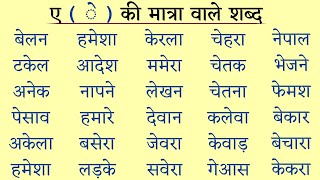 ए ( े ) की मात्रा वाले शब्द

| बेलन | हमेशा | केरला | चेहरा | नेपाल |
|---|---|---|---|---|
| टकेल | आदेश | ममेरा | चेतक | भेजने |
| अनेक | नापने | लेखन | चेतना | फेमश |
| पेसाव | हमारे | देवान | कलेवा | बेकार |
| अकेला | बसेरा | जेवरा | केवाड़ | बेचारा |
| हमेशा | लड़के | सवेरा | गेआस | केकरा |